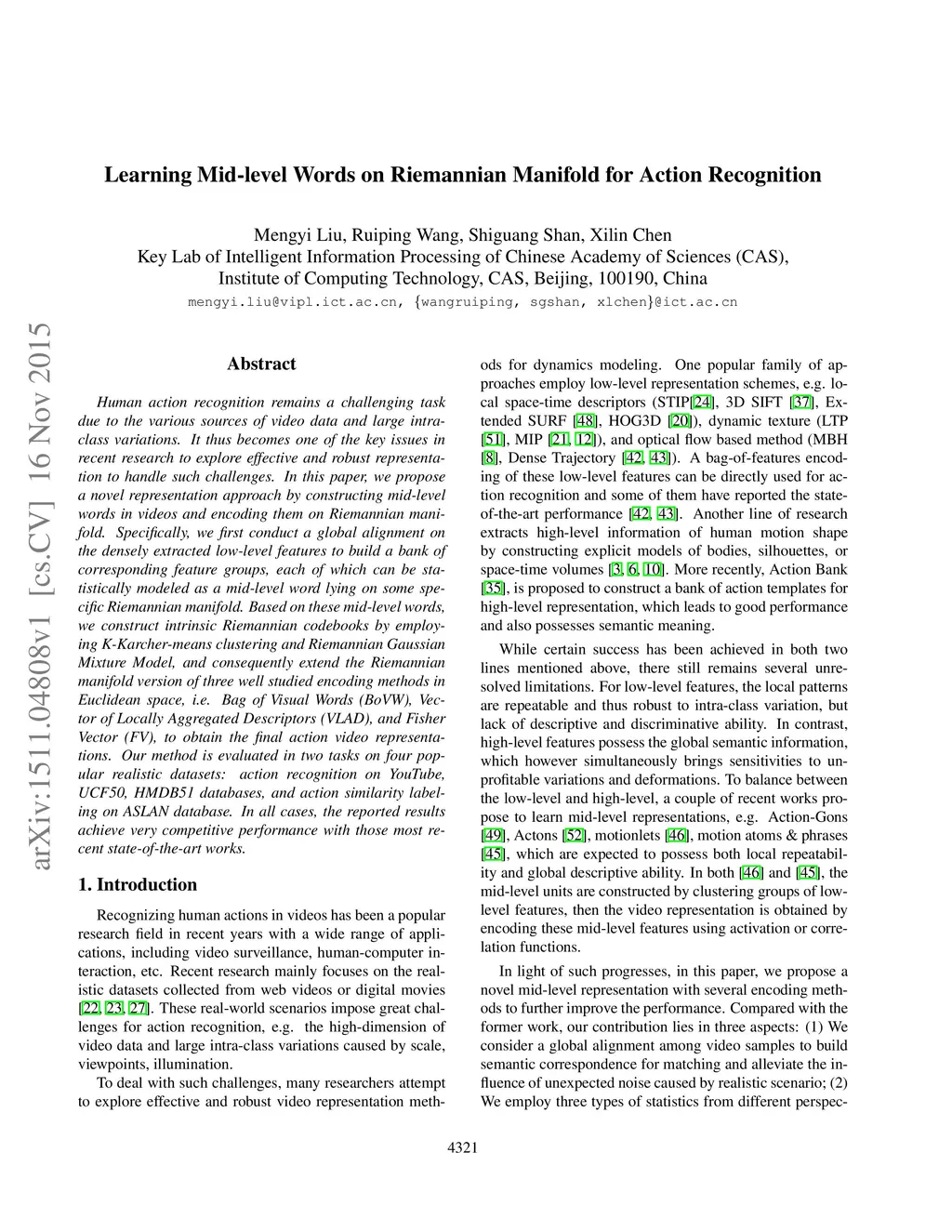 Learning Mid-level Words on Riemannian Manifold for Action Recognition

Mengyi Liu, Ruiping Wang, Shiguang Shan, Xilin Chen
Key Lab of Intelligent Information Processing of Chinese Academy of Sciences (CAS),
Institute of Computing Technology, CAS, Beijing, 100190, China
mengyi.liu@vipl.ict.ac.cn, {wangruiping, sgshan, xlchen}@ict.ac.cn

arXiv:1511.04808v1 [cs.CV] 16 Nov 2015

Abstract

Human action recognition remains a challenging task due to the various sources of video data and large intra-class variations. It thus becomes one of the key issues in recent research to explore effective and robust representation to handle such challenges. In this paper, we propose a novel representation approach by constructing mid-level words in videos and encoding them on Riemannian manifold. Specifically, we first conduct a global alignment on the densely extracted low-level features to build a bank of corresponding feature groups, each of which can be statistically modeled as a mid-level word lying on some specific Riemannian manifold. Based on these mid-level words, we construct intrinsic Riemannian codebooks by employing K-Karcher-means clustering and Riemannian Gaussian Mixture Model, and consequently extend the Riemannian manifold version of three well studied encoding methods in Euclidean space, i.e. Bag of Visual Words (BoVW), Vector of Locally Aggregated Descriptors (VLAD), and Fisher Vector (FV), to obtain the final action video representations. Our method is evaluated in two tasks on four popular realistic datasets: action recognition on YouTube, UCF50, HMDB51 databases, and action similarity labeling on ASLAN database. In all cases, the reported results achieve very competitive performance with those most recent state-of-the-art works.

1. Introduction

Recognizing human actions in videos has been a popular research field in recent years with a wide range of applications, including video surveillance, human-computer interaction, etc. Recent research mainly focuses on the realistic datasets collected from web videos or digital movies [22, 23, 27]. These real-world scenarios impose great challenges for action recognition, e.g. the high-dimension of video data and large intra-class variations caused by scale, viewpoints, illumination.

To deal with such challenges, many researchers attempt to explore effective and robust video representation methods for dynamics modeling. One popular family of approaches employ low-level representation schemes, e.g. local space-time descriptors (STIP[24], 3D SIFT [37], Extended SURF [48], HOG3D [20]), dynamic texture (LTP [51], MIP [21, 12]), and optical flow based method (MBH [8], Dense Trajectory [42, 43]). A bag-of-features encoding of these low-level features can be directly used for action recognition and some of them have reported the state-of-the-art performance [42, 43]. Another line of research extracts high-level information of human motion shape by constructing explicit models of bodies, silhouettes, or space-time volumes [3, 6, 10]. More recently, Action Bank [35], is proposed to construct a bank of action templates for high-level representation, which leads to good performance and also possesses semantic meaning.

While certain success has been achieved in both two lines mentioned above, there still remains several unresolved limitations. For low-level features, the local patterns are repeatable and thus robust to intra-class variation, but lack of descriptive and discriminative ability. In contrast, high-level features possess the global semantic information, which however simultaneously brings sensitivities to unprofitable variations and deformations. To balance between the low-level and high-level, a couple of recent works propose to learn mid-level representations, e.g. Action-Gons [49], Actons [52], motionlets [46], motion atoms & phrases [45], which are expected to possess both local repeatability and global descriptive ability. In both [46] and [45], the mid-level units are constructed by clustering groups of low-level features, then the video representation is obtained by encoding these mid-level features using activation or correlation functions.

In light of such progresses, in this paper, we propose a novel mid-level representation with several encoding methods to further improve the performance. Compared with the former work, our contribution lies in three aspects: (1) We consider a global alignment among video samples to build semantic correspondence for matching and alleviate the influence of unexpected noise caused by realistic scenario; (2) We employ three types of statistics from different perspec-

4321